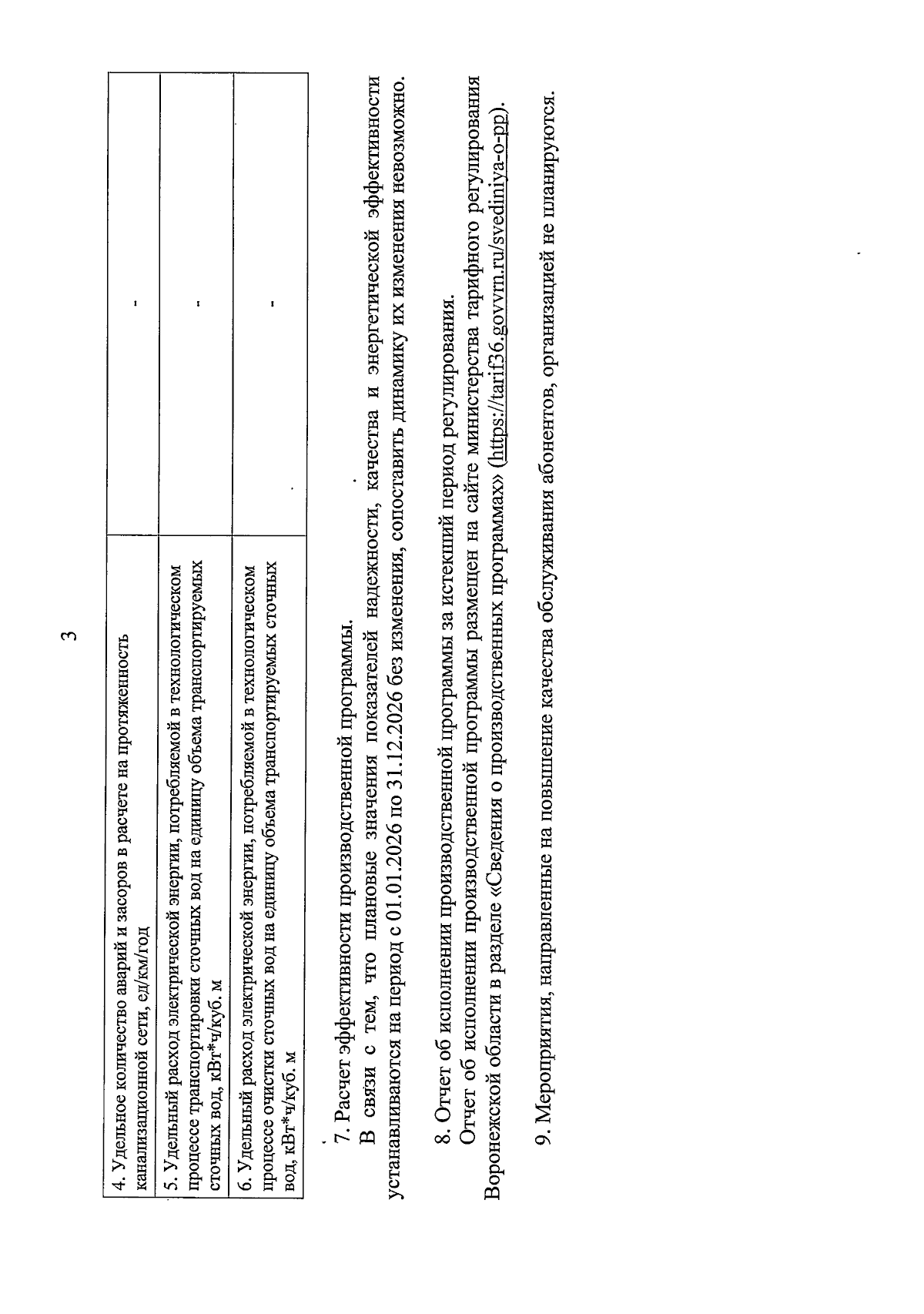 3

| | |
|---|---|
| 4. Удельное количество аварий и засоров в расчете на протяженность канализационной сети, ед/км/год | - |
| 5. Удельный расход электрической энергии, потребляемой в технологическом процессе транспортировки сточных вод на единицу объема транспортируемых сточных вод, кВт*ч/куб. м | - |
| 6. Удельный расход электрической энергии, потребляемой в технологическом процессе очистки сточных вод на единицу объема транспортируемых сточных вод, кВт*ч/куб. м | - |

7. Расчет эффективности производственной программы.

В связи с тем, что плановые значения показателей надежности, качества и энергетической эффективности устанавливаются на период с 01.01.2026 по 31.12.2026 без изменения, сопоставить динамику их изменения невозможно.

8. Отчет об исполнении производственной программы за истекший период регулирования.

Отчет об исполнении производственной программы размещен на сайте министерства тарифного регулирования Воронежской области в разделе «Сведения о производственных программах» (https://tarif36.govvrn.ru/svediniya-o-pp).

9. Мероприятия, направленные на повышение качества обслуживания абонентов, организацией не планируются.